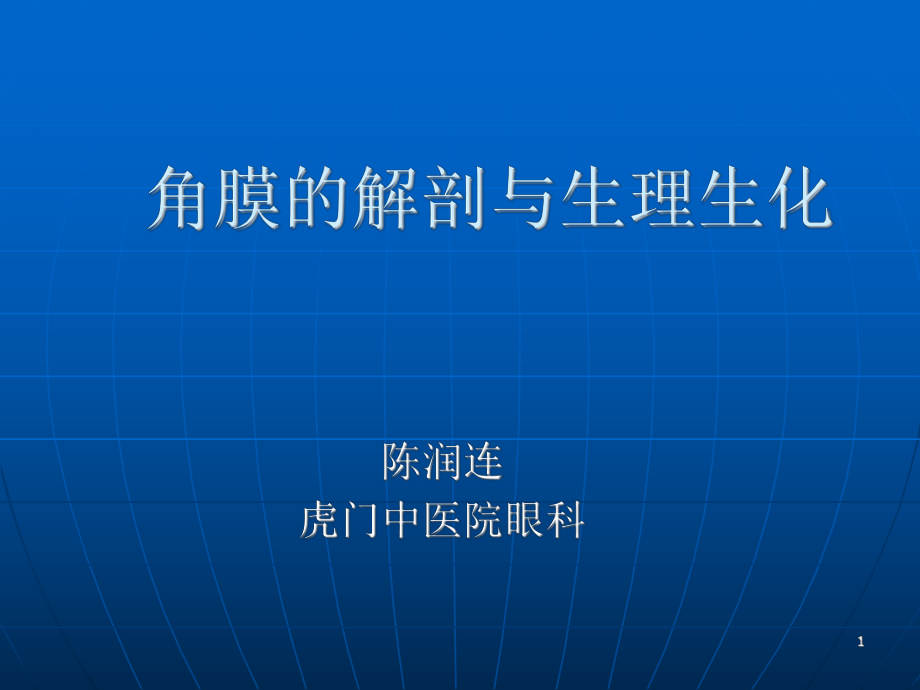 角膜的解剖与生理生化

陈润连
虎门中医院眼科

1